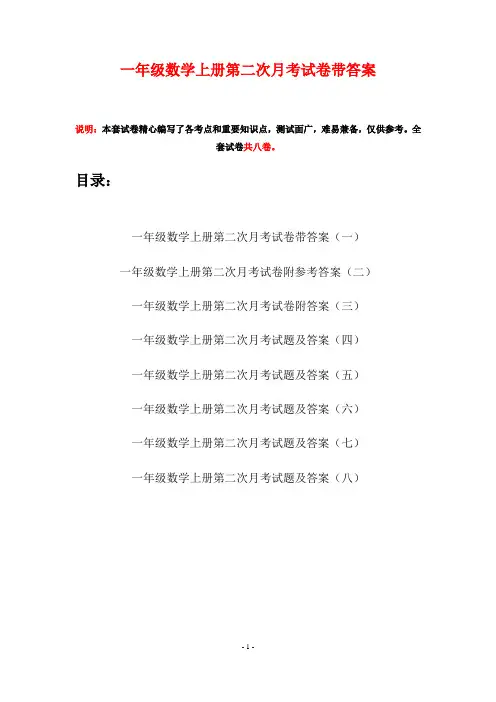 一年级数学上册第二次月考试卷带答案

说明：本套试卷精心编写了各考点和重要知识点，测试面广，难易兼备，仅供参考。全套试卷共八卷。

目录：

一年级数学上册第二次月考试卷带答案（一）

一年级数学上册第二次月考试卷附参考答案（二）

一年级数学上册第二次月考试卷附答案（三）

一年级数学上册第二次月考试题及答案（四）

一年级数学上册第二次月考试题及答案（五）

一年级数学上册第二次月考试题及答案（六）

一年级数学上册第二次月考试题及答案（七）

一年级数学上册第二次月考试题及答案（八）

- 1 -